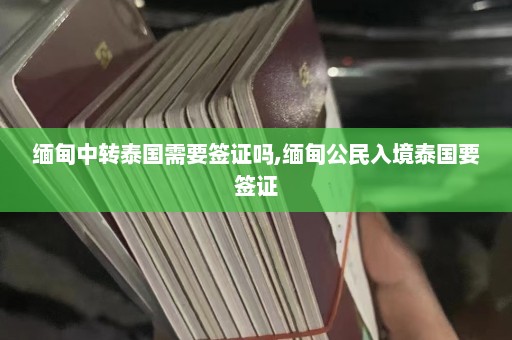 缅甸中转泰国需要签证吗,缅甸公民入境泰国要签证